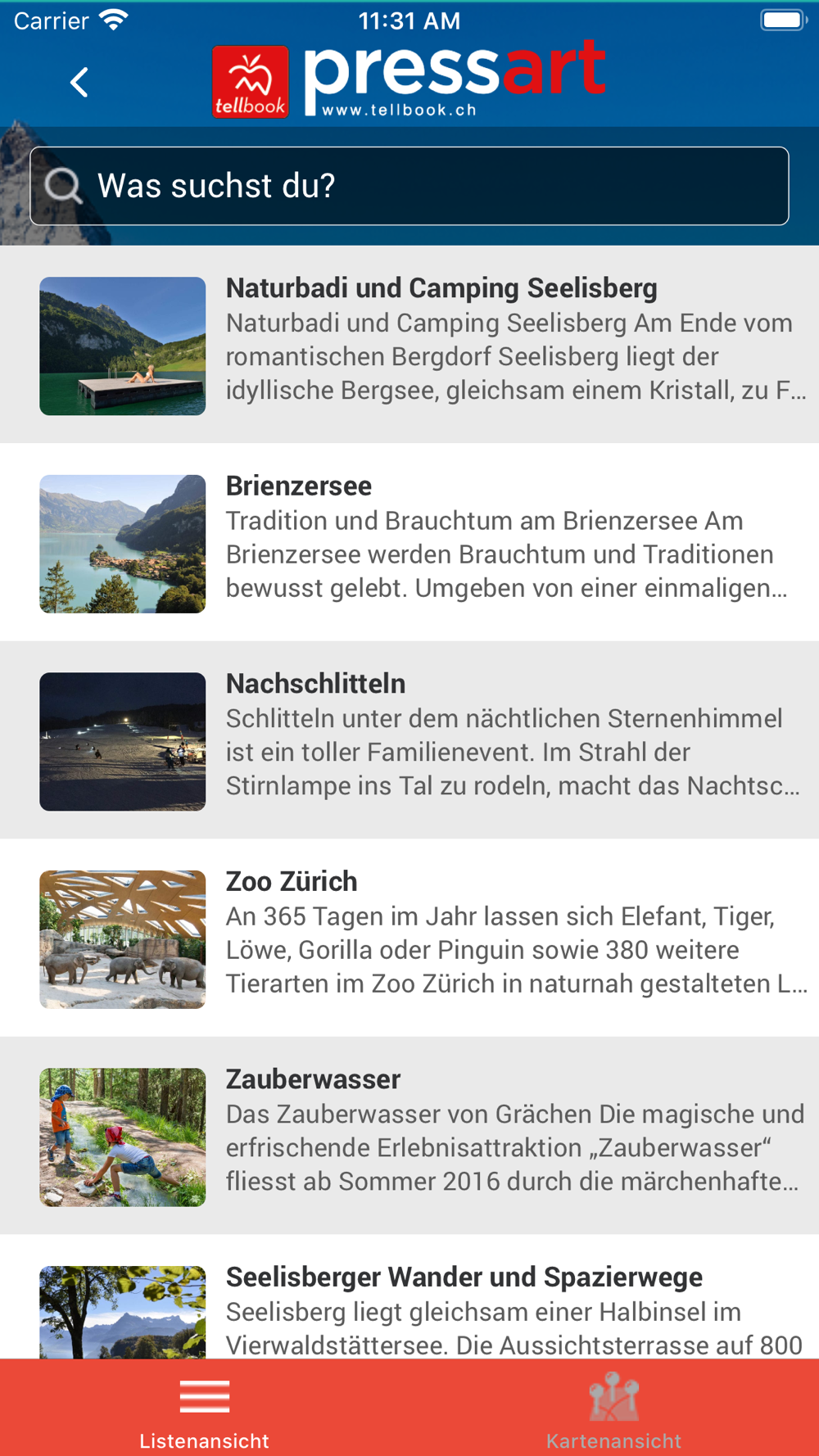 Carrier 11:31 AM

tellbook pressart www.tellbook.ch

Was suchst du?

Naturbadi und Camping Seelisberg
Naturbadi und Camping Seelisberg Am Ende vom romantischen Bergdorf Seelisberg liegt der idyllische Bergsee, gleichsam einem Kristall, zu F...

Brienzersee
Tradition und Brauchtum am Brienzersee Am Brienzersee werden Brauchtum und Traditionen bewusst gelebt. Umgeben von einer einmaligen...

Nachschlitteln
Schlitteln unter dem nächtlichen Sternenhimmel ist ein toller Familienevent. Im Strahl der Stirnlampe ins Tal zu rodeln, macht das Nachtsc...

Zoo Zürich
An 365 Tagen im Jahr lassen sich Elefant, Tiger, Löwe, Gorilla oder Pinguin sowie 380 weitere Tierarten im Zoo Zürich in naturnah gestalteten L...

Zauberwasser
Das Zauberwasser von Grächen Die magische und erfrischende Erlebnisattraktion „Zauberwasser“ fliesst ab Sommer 2016 durch die märchenhafte...

Seelisberger Wander und Spazierwege
Seelisberg liegt gleichsam einer Halbinsel im Vierwaldstättersee. Die Aussichtsterrasse auf 800

Listenansicht Kartenansicht